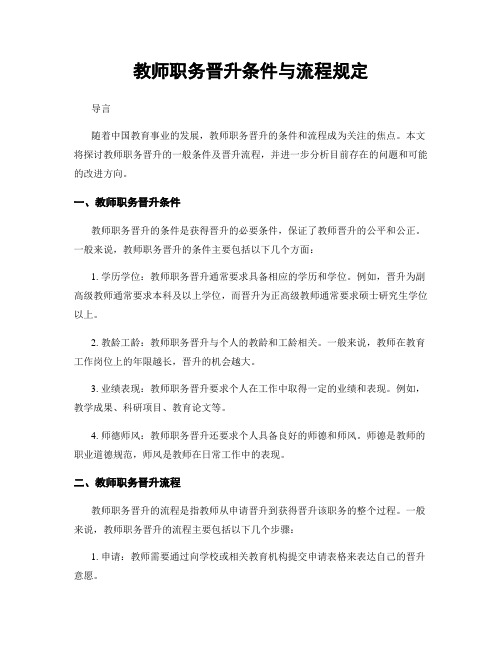 教师职务晋升条件与流程规定

导言

随着中国教育事业的发展，教师职务晋升的条件和流程成为关注的焦点。本文将探讨教师职务晋升的一般条件及晋升流程，并进一步分析目前存在的问题和可能的改进方向。

一、教师职务晋升条件

教师职务晋升的条件是获得晋升的必要条件，保证了教师晋升的公平和公正。一般来说，教师职务晋升的条件主要包括以下几个方面：

1. 学历学位：教师职务晋升通常要求具备相应的学历和学位。例如，晋升为副高级教师通常要求本科及以上学位，而晋升为正高级教师通常要求硕士研究生学位以上。

2. 教龄工龄：教师职务晋升与个人的教龄和工龄相关。一般来说，教师在教育工作岗位上的年限越长，晋升的机会越大。

3. 业绩表现：教师职务晋升要求个人在工作中取得一定的业绩和表现。例如，教学成果、科研项目、教育论文等。

4. 师德师风：教师职务晋升还要求个人具备良好的师德和师风。师德是教师的职业道德规范，师风是教师在日常工作中的表现。

二、教师职务晋升流程

教师职务晋升的流程是指教师从申请晋升到获得晋升该职务的整个过程。一般来说，教师职务晋升的流程主要包括以下几个步骤：

1. 申请：教师需要通过向学校或相关教育机构提交申请表格来表达自己的晋升意愿。